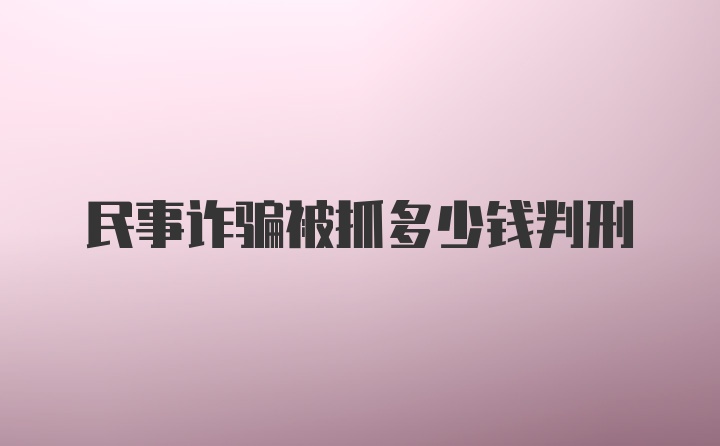 民事诈骗被抓多少钱判刑